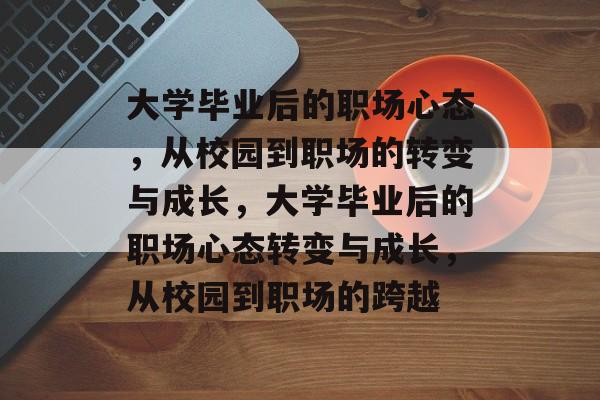 大学毕业后的职场心态，从校园到职场的转变与成长，大学毕业后的职场心态转变与成长，从校园到职场的跨越